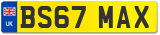 UK
BS67 MAX